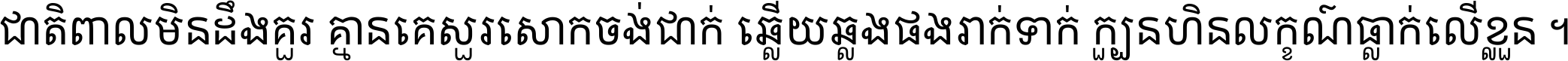 ជាតិពាលមិនដឹងគួរ គ្មានគេសួរសោកចង់ជាក់ ឆ្លើយឆ្លងផងរាក់ទាក់ ក្បួនហិនលក្ខណ៍ធ្លាក់លើខ្លួន ។